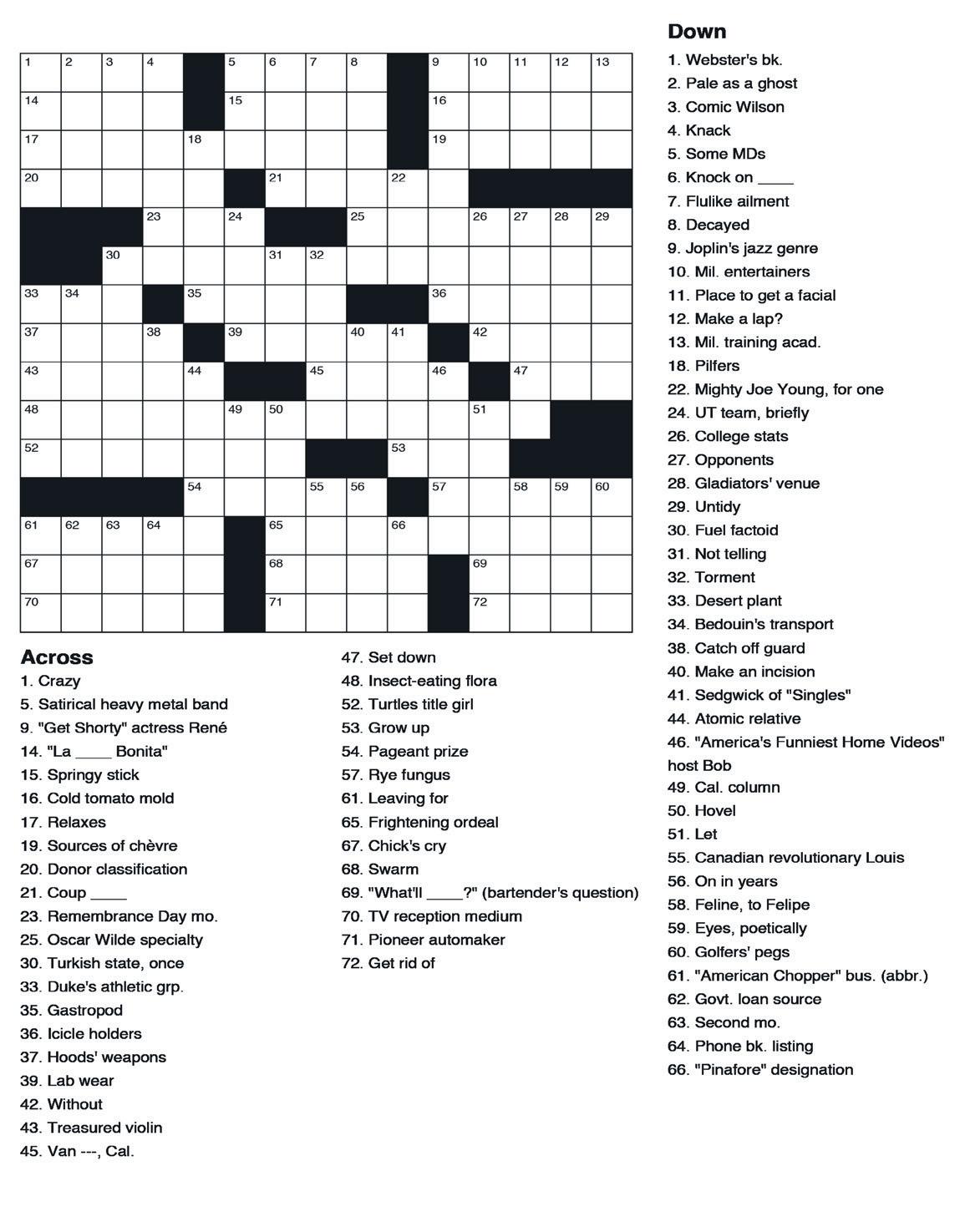 1 2 3 4 5 6 7 8 9 10 11 12 13
14 15 16
17 18 19
20 21 22
23 24 25 26 27 28 29
30 31 32
33 34 35 36
37 38 39 40 41 42
43 44 45 46 47
48 49 50 51
52 53
54 55 56 57 58 59 60
61 62 63 64 65 66
67 68 69
70 71 72

Across
1. Crazy
5. Satirical heavy metal band
9. "Get Shorty" actress René
14. "La ____ Bonita"
15. Springy stick
16. Cold tomato mold
17. Relaxes
19. Sources of chèvre
20. Donor classification
21. Coup ____
23. Remembrance Day mo.
25. Oscar Wilde specialty
30. Turkish state, once
33. Duke's athletic grp.
35. Gastropod
36. Icicle holders
37. Hoods' weapons
39. Lab wear
42. Without
43. Treasured violin
45. Van ---, Cal.
47. Set down
48. Insect-eating flora
52. Turtles title girl
53. Grow up
54. Pageant prize
57. Rye fungus
61. Leaving for
65. Frightening ordeal
67. Chick's cry
68. Swarm
69. "What'll ____?" (bartender's question)
70. TV reception medium
71. Pioneer automaker
72. Get rid of

Down
1. Webster's bk.
2. Pale as a ghost
3. Comic Wilson
4. Knack
5. Some MDs
6. Knock on ____
7. Flulike ailment
8. Decayed
9. Joplin's jazz genre
10. Mil. entertainers
11. Place to get a facial
12. Make a lap?
13. Mil. training acad.
18. Pilfers
22. Mighty Joe Young, for one
24. UT team, briefly
26. College stats
27. Opponents
28. Gladiators' venue
29. Untidy
30. Fuel factoid
31. Not telling
32. Torment
33. Desert plant
34. Bedouin's transport
38. Catch off guard
40. Make an incision
41. Sedgwick of "Singles"
44. Atomic relative
46. "America's Funniest Home Videos" host Bob
49. Cal. column
50. Hovel
51. Let
55. Canadian revolutionary Louis
56. On in years
58. Feline, to Felipe
59. Eyes, poetically
60. Golfers' pegs
61. "American Chopper" bus. (abbr.)
62. Govt. loan source
63. Second mo.
64. Phone bk. listing
66. "Pinafore" designation